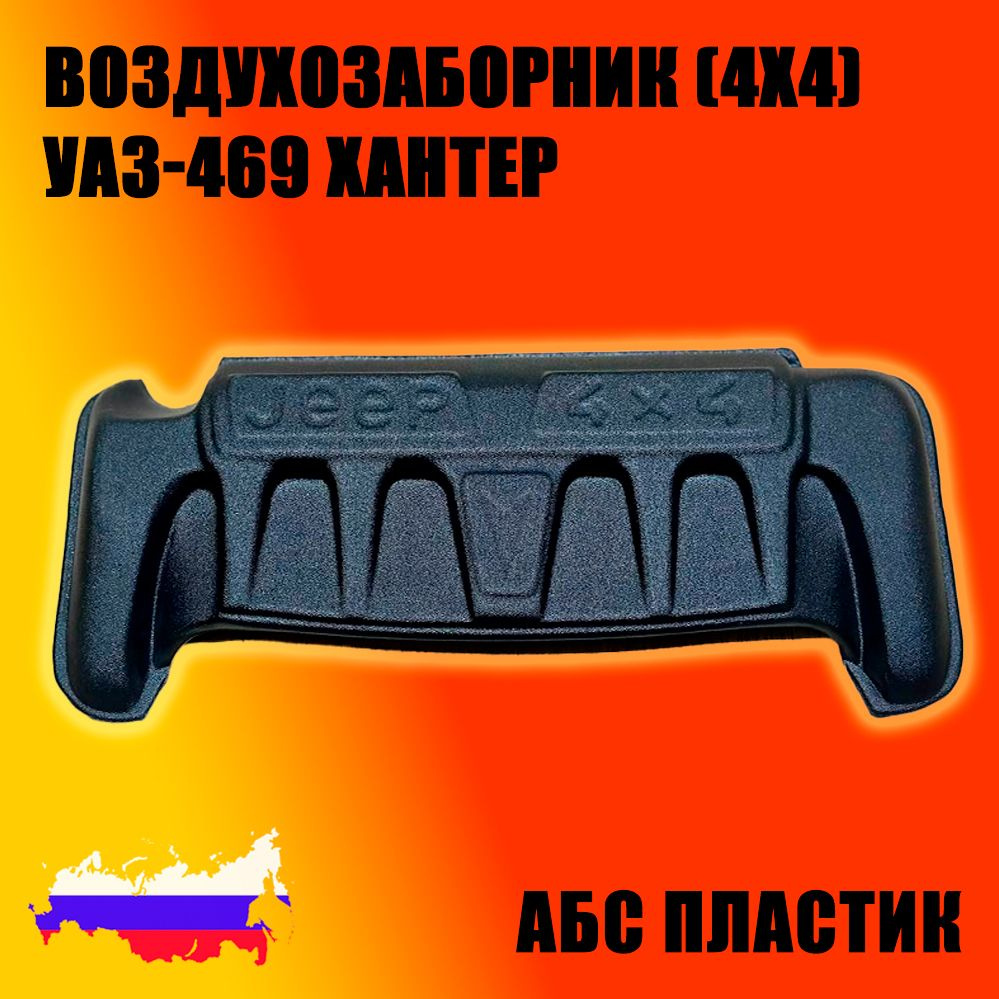 ВОЗДУХОЗАБОРНИК (4Х4)
УАЗ-469 ХАНТЕР

Jeep 4x4

АБС ПЛАСТИК